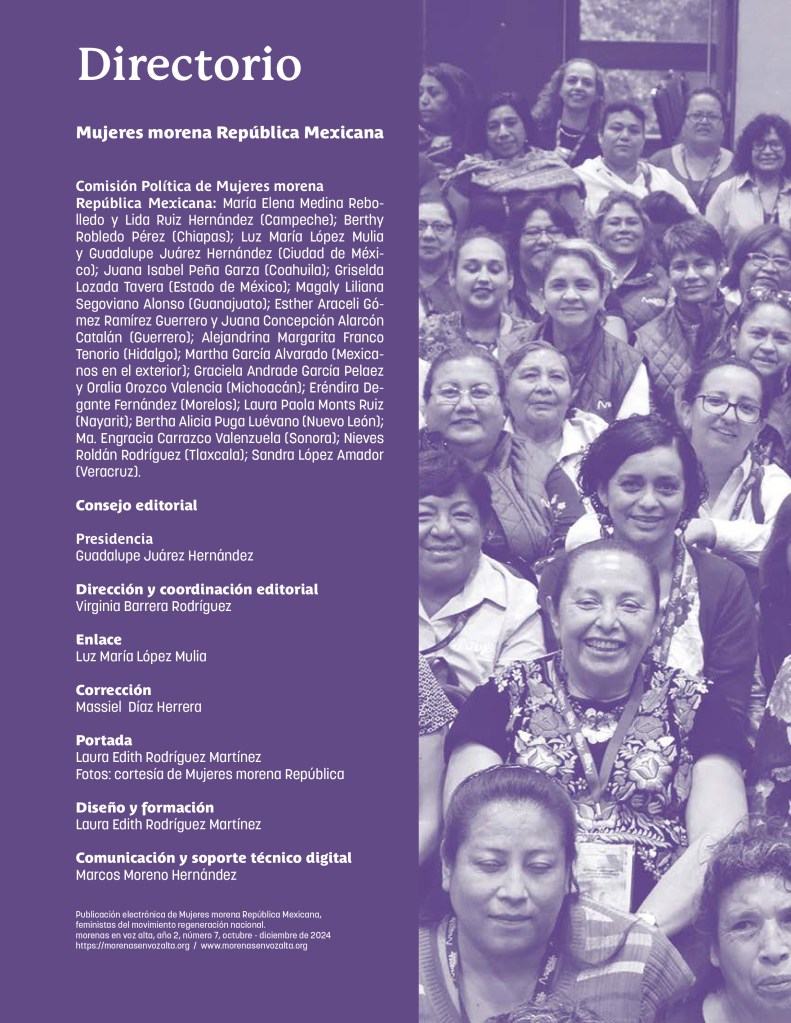 Directorio

Mujeres morena República Mexicana

Comisión Política de Mujeres morena República Mexicana: María Elena Medina Rebolledo y Lida Ruiz Hernández (Campeche); Berthy Robledo Pérez (Chiapas); Luz María López Mulia y Guadalupe Juárez Hernández (Ciudad de México); Juana Isabel Peña Garza (Coahuila); Griselda Lozada Tavera (Estado de México); Magaly Liliana Segoviano Alonso (Guanajuato); Esther Araceli Gómez Ramírez Guerrero y Juana Concepción Alarcón Catalán (Guerrero); Alejandrina Margarita Franco Tenorio (Hidalgo); Martha García Alvarado (Mexicanos en el exterior); Graciela Andrade García Pelaez y Oralia Orozco Valencia (Michoacán); Eréndira Degante Fernández (Morelos); Laura Paola Monts Ruiz (Nayarit); Bertha Alicia Puga Luévano (Nuevo León); Ma. Engracia Carrazco Valenzuela (Sonora); Nieves Roldán Rodríguez (Tlaxcala); Sandra López Amador (Veracruz).

Consejo editorial

Presidencia
Guadalupe Juárez Hernández

Dirección y coordinación editorial
Virginia Barrera Rodríguez

Enlace
Luz María López Mulia

Corrección
Massiel Díaz Herrera

Portada
Laura Edith Rodríguez Martínez
Fotos: cortesía de Mujeres morena República

Diseño y formación
Laura Edith Rodríguez Martínez

Comunicación y soporte técnico digital
Marcos Moreno Hernández

Publicación electrónica de Mujeres morena República Mexicana, feministas del movimiento regeneración nacional.
morenas en voz alta, año 2, número 7, octubre - diciembre de 2024
https://morenasenvozalta.org / www.morenasenvozalta.org